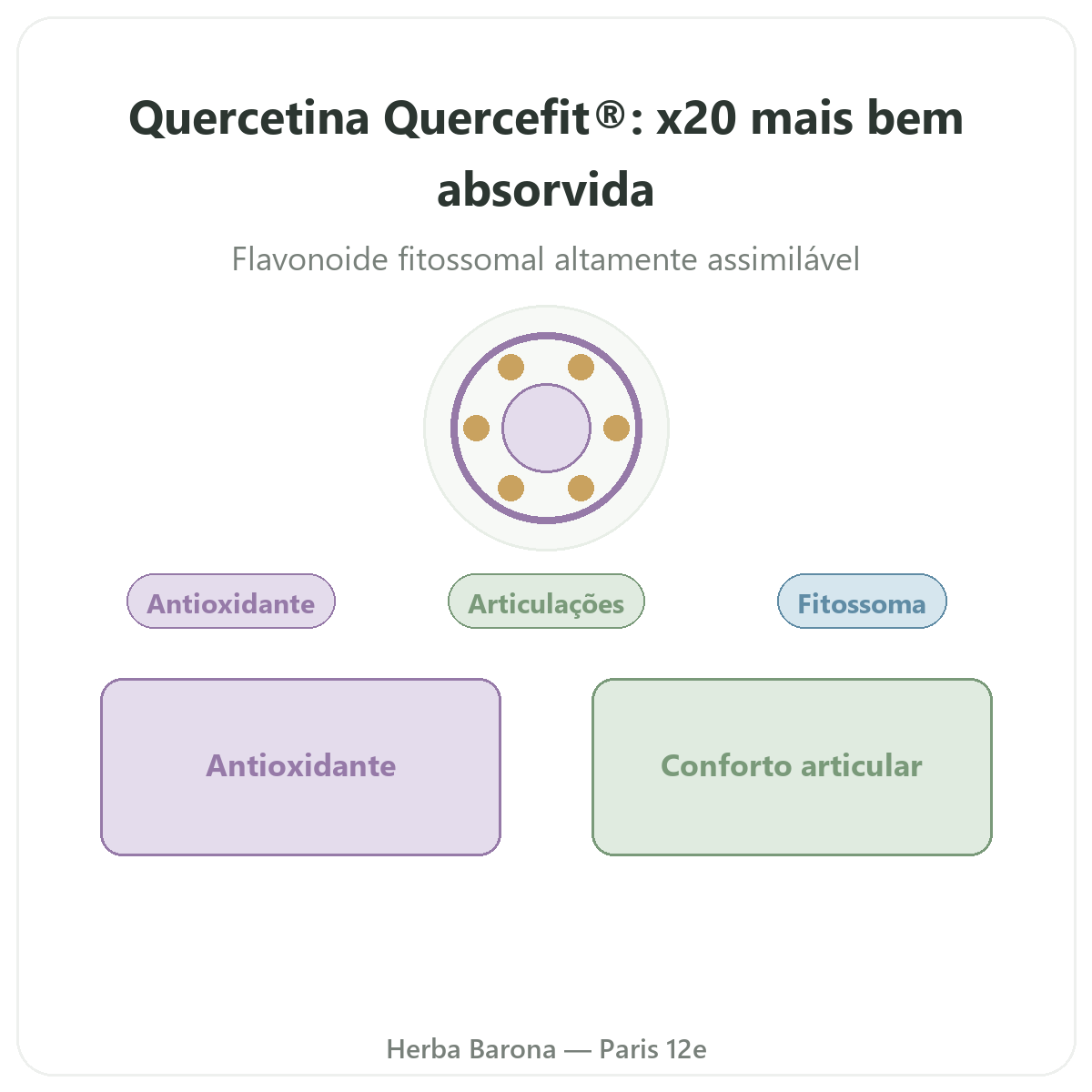 Quercetina Quercefit®: x20 mais bem absorvida

Flavonoide fitossomal altamente assimilável

Antioxidante

Articulações

Fitossoma

Antioxidante

Conforto articular

Herba Barona — Paris 12e